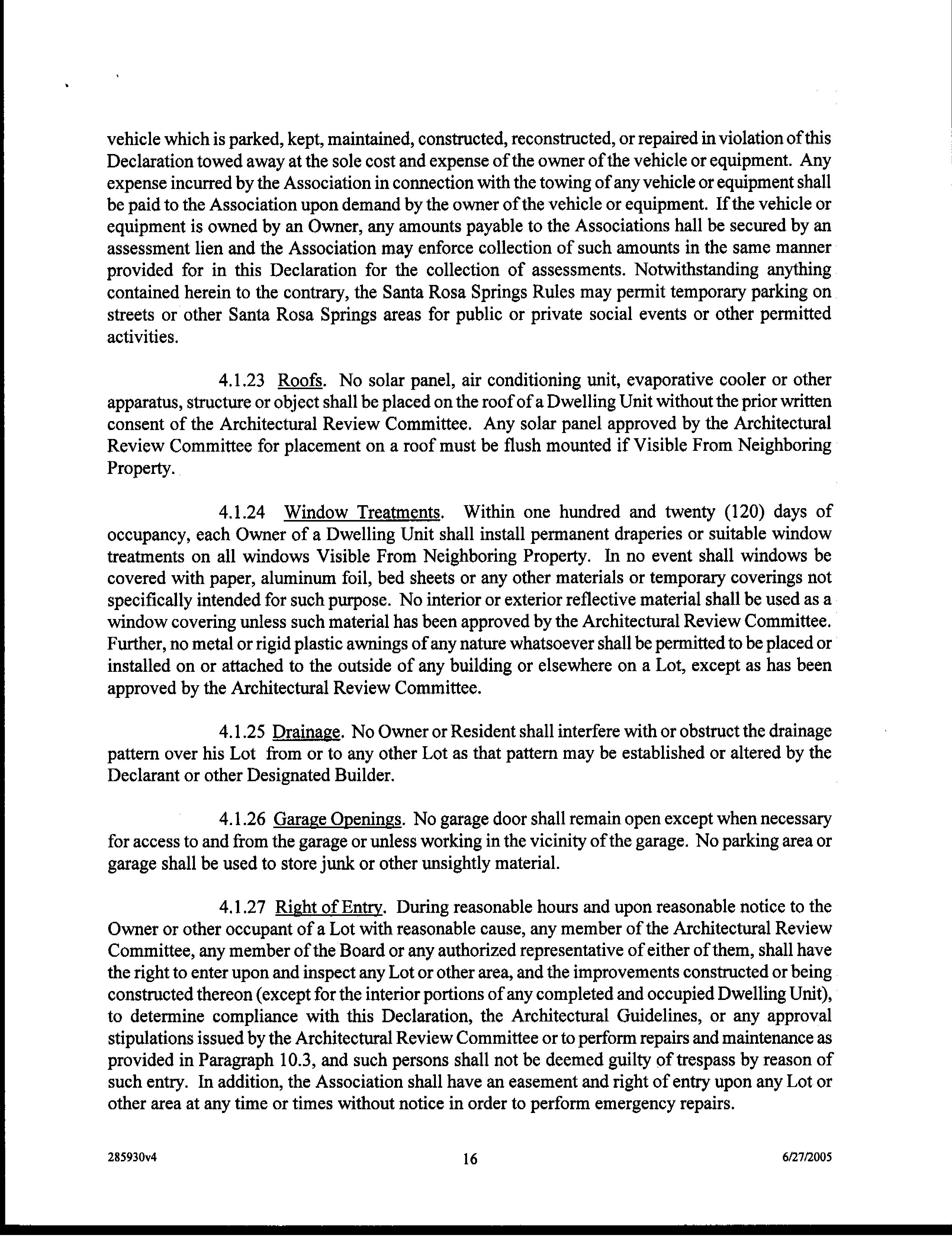 vehicle which is parked, kept, maintained, constructed, reconstructed, or repaired in violation of this Declaration towed away at the sole cost and expense of the owner of the vehicle or equipment. Any expense incurred by the Association in connection with the towing of any vehicle or equipment shall be paid to the Association upon demand by the owner of the vehicle or equipment. If the vehicle or equipment is owned by an Owner, any amounts payable to the Associations hall be secured by an assessment lien and the Association may enforce collection of such amounts in the same manner provided for in this Declaration for the collection of assessments. Notwithstanding anything contained herein to the contrary, the Santa Rosa Springs Rules may permit temporary parking on streets or other Santa Rosa Springs areas for public or private social events or other permitted activities.

4.1.23 Roofs. No solar panel, air conditioning unit, evaporative cooler or other apparatus, structure or object shall be placed on the roof of a Dwelling Unit without the prior written consent of the Architectural Review Committee. Any solar panel approved by the Architectural Review Committee for placement on a roof must be flush mounted if Visible From Neighboring Property.

4.1.24 Window Treatments. Within one hundred and twenty (120) days of occupancy, each Owner of a Dwelling Unit shall install permanent draperies or suitable window treatments on all windows Visible From Neighboring Property. In no event shall windows be covered with paper, aluminum foil, bed sheets or any other materials or temporary coverings not specifically intended for such purpose. No interior or exterior reflective material shall be used as a window covering unless such material has been approved by the Architectural Review Committee. Further, no metal or rigid plastic awnings of any nature whatsoever shall be permitted to be placed or installed on or attached to the outside of any building or elsewhere on a Lot, except as has been approved by the Architectural Review Committee.

4.1.25 Drainage. No Owner or Resident shall interfere with or obstruct the drainage pattern over his Lot from or to any other Lot as that pattern may be established or altered by the Declarant or other Designated Builder.

4.1.26 Garage Openings. No garage door shall remain open except when necessary for access to and from the garage or unless working in the vicinity of the garage. No parking area or garage shall be used to store junk or other unsightly material.

4.1.27 Right of Entry. During reasonable hours and upon reasonable notice to the Owner or other occupant of a Lot with reasonable cause, any member of the Architectural Review Committee, any member of the Board or any authorized representative of either of them, shall have the right to enter upon and inspect any Lot or other area, and the improvements constructed or being constructed thereon (except for the interior portions of any completed and occupied Dwelling Unit), to determine compliance with this Declaration, the Architectural Guidelines, or any approval stipulations issued by the Architectural Review Committee or to perform repairs and maintenance as provided in Paragraph 10.3, and such persons shall not be deemed guilty of trespass by reason of such entry. In addition, the Association shall have an easement and right of entry upon any Lot or other area at any time or times without notice in order to perform emergency repairs.

285930v4 16 6/27/2005